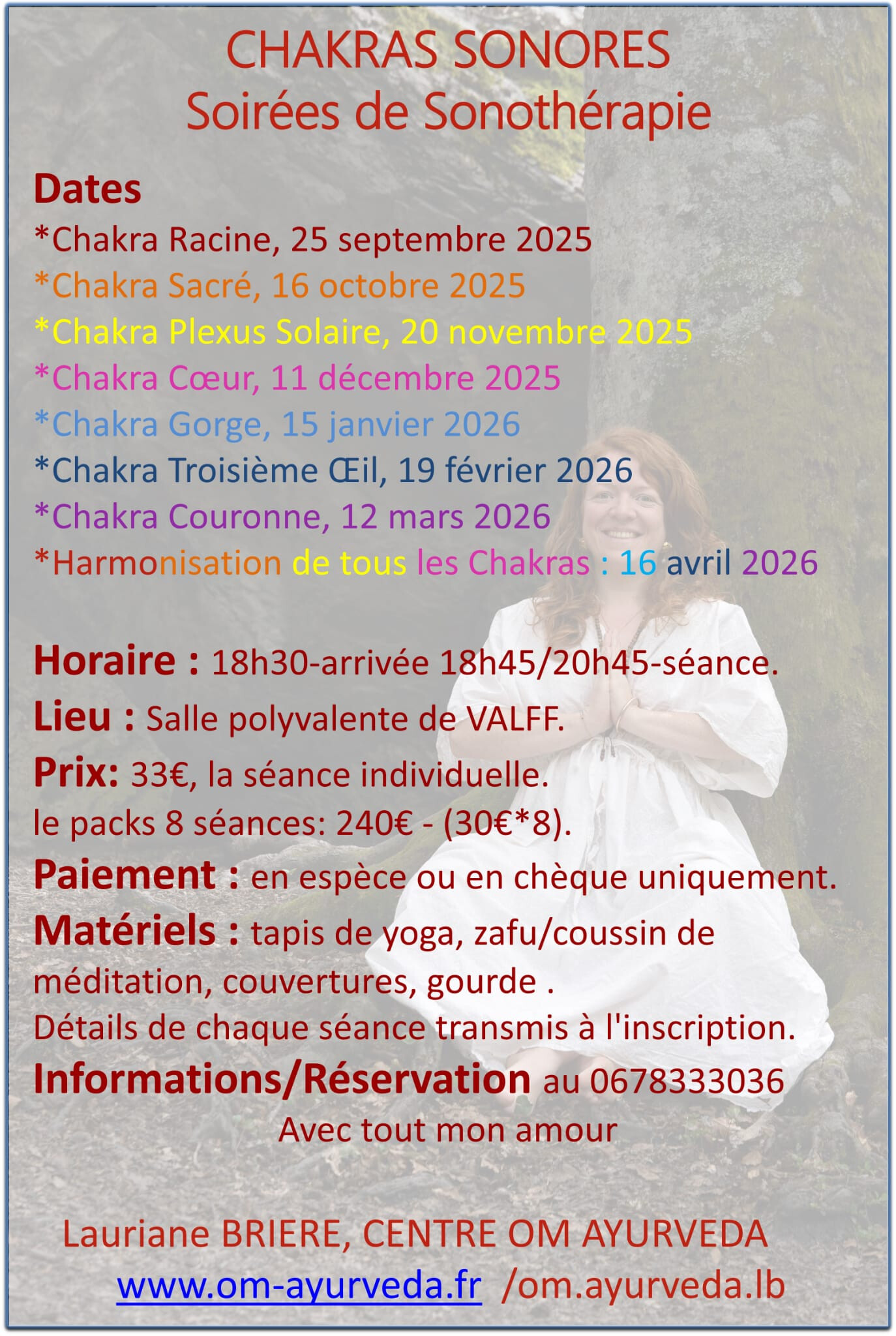 CHAKRAS SONORES
Soirées de Sonothérapie

Dates
*Chakra Racine, 25 septembre 2025
*Chakra Sacré, 16 octobre 2025
*Chakra Plexus Solaire, 20 novembre 2025
*Chakra Cœur, 11 décembre 2025
*Chakra Gorge, 15 janvier 2026
*Chakra Troisième Œil, 19 février 2026
*Chakra Couronne, 12 mars 2026
*Harmonisation de tous les Chakras : 16 avril 2026

Horaire : 18h30-arrivée 18h45/20h45-séance.
Lieu : Salle polyvalente de VALFF.
Prix: 33€, la séance individuelle.
le packs 8 séances: 240€ - (30€*8).
Paiement : en espèce ou en chèque uniquement.
Matériels : tapis de yoga, zafu/coussin de méditation, couvertures, gourde .
Détails de chaque séance transmis à l'inscription.
Informations/Réservation au 0678333036
Avec tout mon amour

Lauriane BRIERE, CENTRE OM AYURVEDA
www.om-ayurveda.fr /om.ayurveda.lb